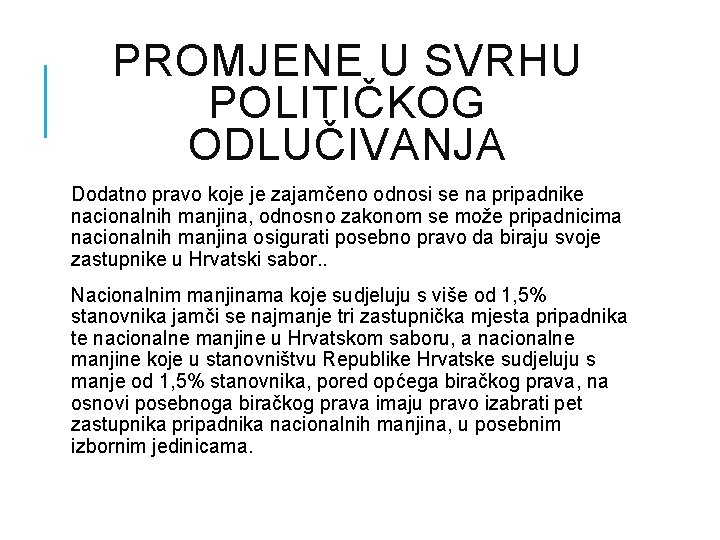 PROMJENE U SVRHU POLITIČKOG ODLUČIVANJA

Dodatno pravo koje je zajamčeno odnosi se na pripadnike nacionalnih manjina, odnosno zakonom se može pripadnicima nacionalnih manjina osigurati posebno pravo da biraju svoje zastupnike u Hrvatski sabor..

Nacionalnim manjinama koje sudjeluju s više od 1,5% stanovnika jamči se najmanje tri zastupnička mjesta pripadnika te nacionalne manjine u Hrvatskom saboru, a nacionalne manjine koje u stanovništvu Republike Hrvatske sudjeluju s manje od 1,5% stanovnika, pored općega biračkog prava, na osnovi posebnoga biračkog prava imaju pravo izabrati pet zastupnika pripadnika nacionalnih manjina, u posebnim izbornim jedinicama.